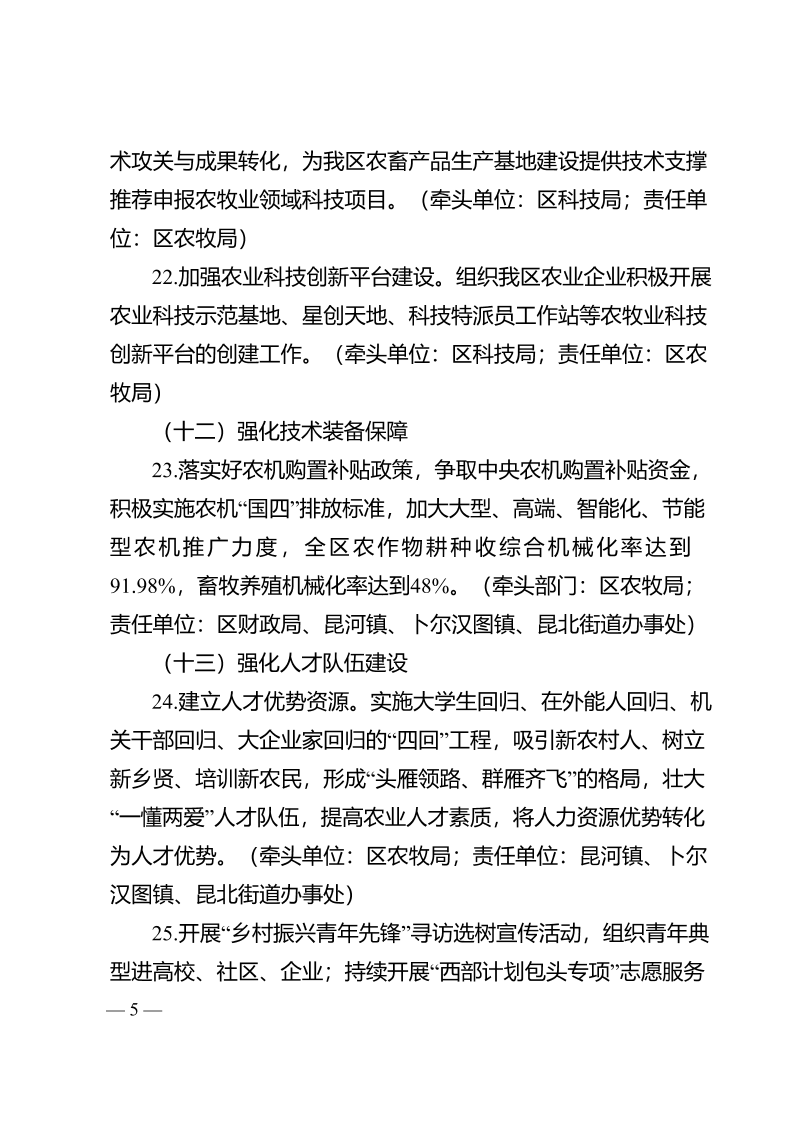 术攻关与成果转化，为我区农畜产品生产基地建设提供技术支撑推荐申报农牧业领域科技项目。（牵头单位：区科技局；责任单位：区农牧局）

22.加强农业科技创新平台建设。组织我区农业企业积极开展农业科技示范基地、星创天地、科技特派员工作站等农牧业科技创新平台的创建工作。（牵头单位：区科技局；责任单位：区农牧局）

（十二）强化技术装备保障

23.落实好农机购置补贴政策，争取中央农机购置补贴资金，积极实施农机“国四”排放标准，加大大型、高端、智能化、节能型农机推广力度，全区农作物耕种收综合机械化率达到91.98%，畜牧养殖机械化率达到48%。（牵头部门：区农牧局；责任单位：区财政局、昆河镇、卜尔汉图镇、昆北街道办事处）

（十三）强化人才队伍建设

24.建立人才优势资源。实施大学生回归、在外能人回归、机关干部回归、大企业家回归的“四回”工程，吸引新农村人、树立新乡贤、培训新农民，形成“头雁领路、群雁齐飞”的格局，壮大“一懂两爱”人才队伍，提高农业人才素质，将人力资源优势转化为人才优势。（牵头单位：区农牧局；责任单位：昆河镇、卜尔汉图镇、昆北街道办事处）

25.开展“乡村振兴青年先锋”寻访选树宣传活动，组织青年典型进高校、社区、企业；持续开展“西部计划包头专项”志愿服务

— 5 —